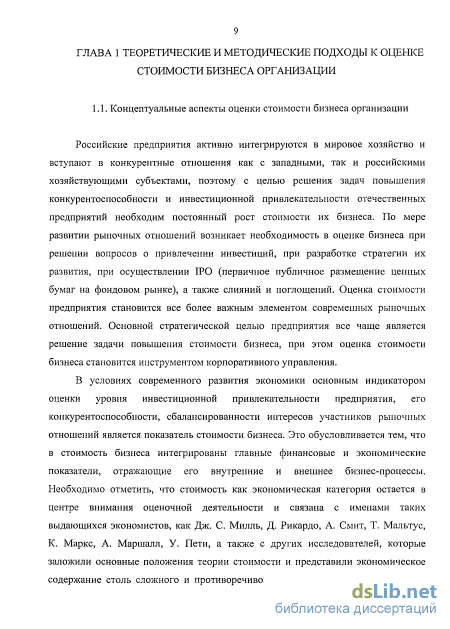 9

ГЛАВА 1 ТЕОРЕТИЧЕСКИЕ И МЕТОДИЧЕСКИЕ ПОДХОДЫ К ОЦЕНКЕ СТОИМОСТИ БИЗНЕСА ОРГАНИЗАЦИИ

1.1. Концептуальные аспекты оценки стоимости бизнеса организации

Российские предприятия активно интегрируются в мировое хозяйство и вступают в конкурентные отношения как с западными, так и российскими хозяйствующими субъектами, поэтому с целью решения задач повышения конкурентоспособности и инвестиционной привлекательности отечественных предприятий необходим постоянный рост стоимости их бизнеса. По мере развитии рыночных отношений возникает необходимость в оценке бизнеса при решении вопросов о привлечении инвестиций, при разработке стратегии их развития, при осуществлении IPO (первичное публичное размещение ценных бумаг на фондовом рынке), а также слияний и поглощений. Оценка стоимости предприятия становится все более важным элементом современных рыночных отношений. Основной стратегической целью предприятия все чаще является решение задачи повышения стоимости бизнеса, при этом оценка стоимости бизнеса становится инструментом корпоративного управления.

В условиях современного развития экономики основным индикатором оценки уровня инвестиционной привлекательности предприятия, его конкурентоспособности, сбалансированности интересов участников рыночных отношений является показатель стоимости бизнеса. Это обусловливается тем, что в стоимость бизнеса интегрированы главные финансовые и экономические показатели, отражающие его внутренние и внешнее бизнес-процессы. Необходимо отметить, что стоимость как экономическая категория остается в центре внимания оценочной деятельности и связана с именами таких выдающихся экономистов, как Дж. С. Милль, Д. Рикардо, А. Смит, Т. Мальтус, К. Маркс, А. Маршалл, У. Пети, а также с других исследователей, которые заложили основные положения теории стоимости и представили экономическое содержание столь сложного и противоречиво

dsLib.net
библиотека диссертаций